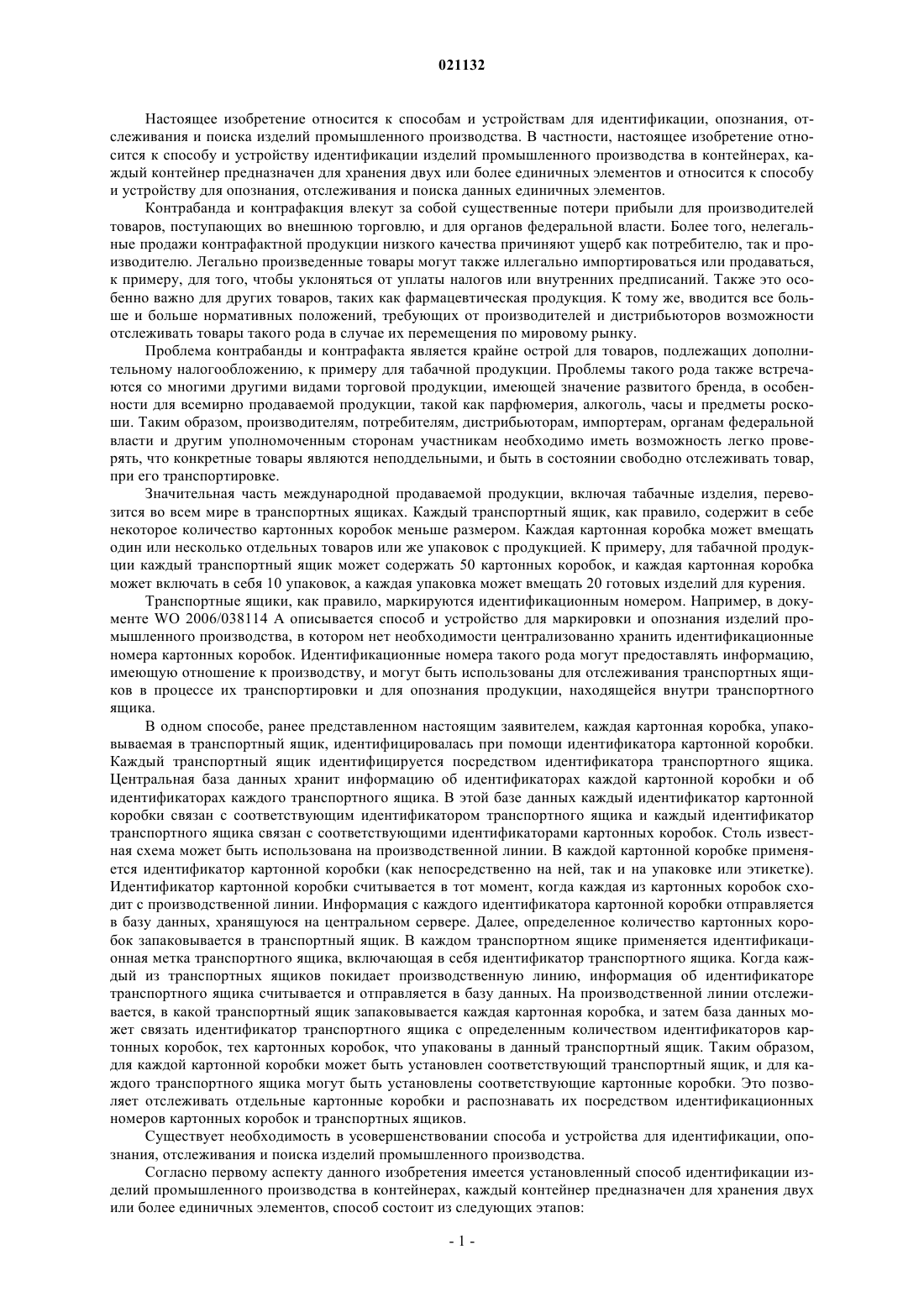 021132

Настоящее изобретение относится к способам и устройствам для идентификации, опознания, отслеживания и поиска изделий промышленного производства. В частности, настоящее изобретение относится к способу и устройству идентификации изделий промышленного производства в контейнерах, каждый контейнер предназначен для хранения двух или более единичных элементов и относится к способу и устройству для опознания, отслеживания и поиска данных единичных элементов.

Контрабанда и контрафакция влекут за собой существенные потери прибыли для производителей товаров, поступающих во внешнюю торговлю, и для органов федеральной власти. Более того, нелегальные продажи контрафактной продукции низкого качества причиняют ущерб как потребителю, так и производителю. Легально произведенные товары могут также иллегально импортироваться или продаваться, к примеру, для того, чтобы уклоняться от уплаты налогов или внутренних предписаний. Также это особенно важно для других товаров, таких как фармацевтическая продукция. К тому же, вводится все больше и больше нормативных положений, требующих от производителей и дистрибьюторов возможности отслеживать товары такого рода в случае их перемещения по мировому рынку.

Проблема контрабанды и контрафакта является крайне острой для товаров, подлежащих дополнительному налогообложению, к примеру для табачной продукции. Проблемы такого рода также встречаются со многими другими видами торговой продукции, имеющей значение развитого бренда, в особенности для всемирно продаваемой продукции, такой как парфюмерия, алкоголь, часы и предметы роскоши. Таким образом, производителям, потребителям, дистрибьюторам, импортерам, органам федеральной власти и другим уполномоченным сторонам участникам необходимо иметь возможность легко проверять, что конкретные товары являются неподдельными, и быть в состоянии свободно отслеживать товар, при его транспортировке.

Значительная часть международной продаваемой продукции, включая табачные изделия, перевозится во всем мире в транспортных ящиках. Каждый транспортный ящик, как правило, содержит в себе некоторое количество картонных коробок меньше размером. Каждая картонная коробка может вмещать один или несколько отдельных товаров или же упаковок с продукцией. К примеру, для табачной продукции каждый транспортный ящик может содержать 50 картонных коробок, и каждая картонная коробка может включать в себя 10 упаковок, а каждая упаковка может вмещать 20 готовых изделий для курения.

Транспортные ящики, как правило, маркируются идентификационным номером. Например, в документе WO 2006/038114 A описывается способ и устройство для маркировки и опознания изделий промышленного производства, в котором нет необходимости централизованно хранить идентификационные номера картонных коробок. Идентификационные номера такого рода могут предоставлять информацию, имеющую отношение к производству, и могут быть использованы для отслеживания транспортных ящиков в процессе их транспортировки и для опознания продукции, находящейся внутри транспортного ящика.

В одном способе, ранее представленном настоящим заявителем, каждая картонная коробка, упаковываемая в транспортный ящик, идентифицировалась при помощи идентификатора картонной коробки. Каждый транспортный ящик идентифицируется посредством идентификатора транспортного ящика. Центральная база данных хранит информацию об идентификаторах каждой картонной коробки и об идентификаторах каждого транспортного ящика. В этой базе данных каждый идентификатор картонной коробки связан с соответствующим идентификатором транспортного ящика и каждый идентификатор транспортного ящика связан с соответствующими идентификаторами картонных коробок. Столь известная схема может быть использована на производственной линии. В каждой картонной коробке применяется идентификатор картонной коробки (как непосредственно на ней, так и на упаковке или этикетке). Идентификатор картонной коробки считывается в тот момент, когда каждая из картонных коробок сходит с производственной линии. Информация с каждого идентификатора картонной коробки отправляется в базу данных, хранящуюся на центральном сервере. Далее, определенное количество картонных коробок запаковывается в транспортный ящик. В каждом транспортном ящике применяется идентификационная метка транспортного ящика, включающая в себя идентификатор транспортного ящика. Когда каждый из транспортных ящиков покидает производственную линию, информация об идентификаторе транспортного ящика считывается и отправляется в базу данных. На производственной линии отслеживается, в какой транспортный ящик запаковывается каждая картонная коробка, и затем база данных может связать идентификатор транспортного ящика с определенным количеством идентификаторов картонных коробок, тех картонных коробок, что упакованы в данный транспортный ящик. Таким образом, для каждой картонной коробки может быть установлен соответствующий транспортный ящик, и для каждого транспортного ящика могут быть установлены соответствующие картонные коробки. Это позволяет отслеживать отдельные картонные коробки и распознавать их посредством идентификационных номеров картонных коробок и транспортных ящиков.

Существует необходимость в усовершенствовании способа и устройства для идентификации, опознания, отслеживания и поиска изделий промышленного производства.

Согласно первому аспекту данного изобретения имеется установленный способ идентификации изделий промышленного производства в контейнерах, каждый контейнер предназначен для хранения двух или более единичных элементов, способ состоит из следующих этапов:

- 1 -